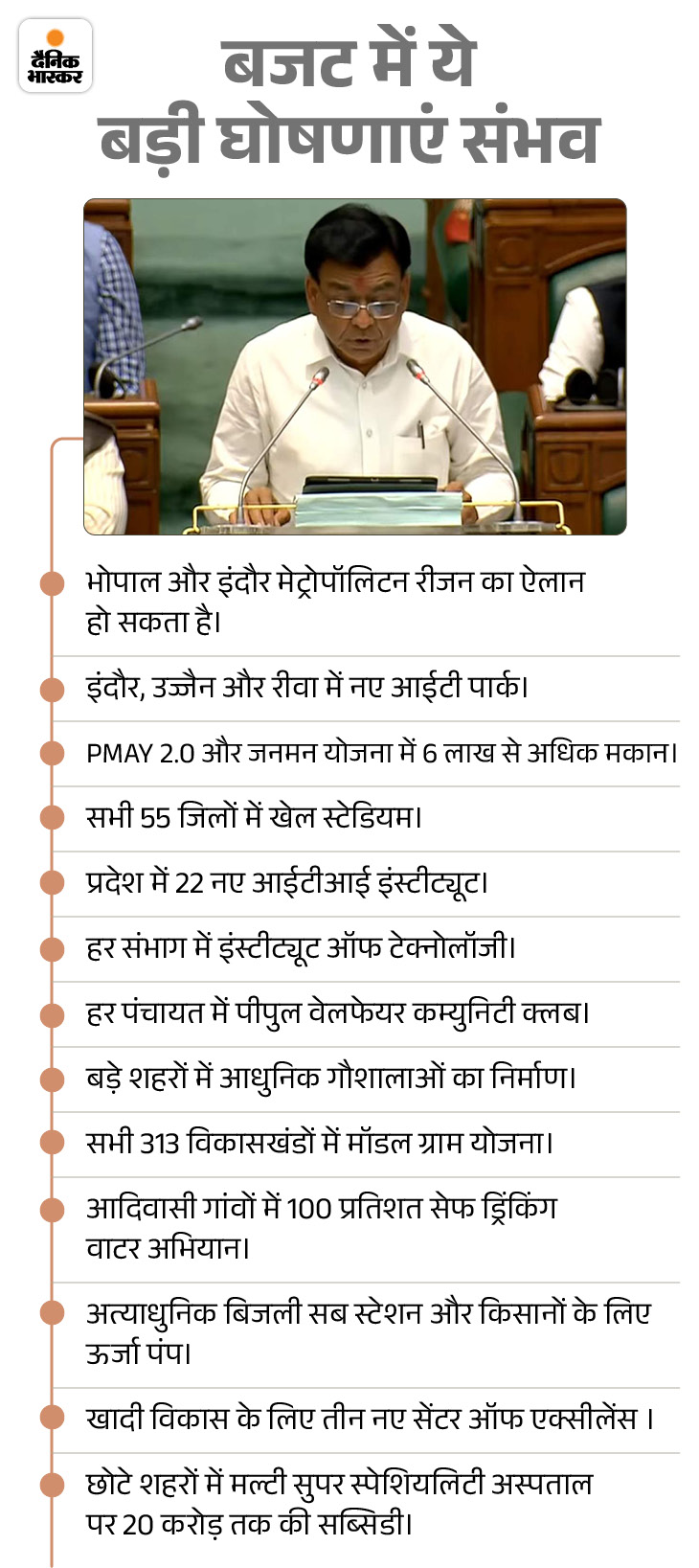 दैनिक भास्कर

बजट में ये बड़ी घोषणाएं संभव

भोपाल और इंदौर मेट्रोपॉलिटन रीजन का ऐलान हो सकता है।

इंदौर, उज्जैन और रीवा में नए आईटी पार्क।

PMAY 2.0 और जनमन योजना में 6 लाख से अधिक मकान।

सभी 55 जिलों में खेल स्टेडियम।

प्रदेश में 22 नए आईटीआई इंस्टीट्यूट।

हर संभाग में इंस्टीट्यूट ऑफ टेक्नोलॉजी।

हर पंचायत में पीपुल वेलफेयर कम्युनिटी क्लब।

बड़े शहरों में आधुनिक गौशालाओं का निर्माण।

सभी 313 विकासखंडों में मॉडल ग्राम योजना।

आदिवासी गांवों में 100 प्रतिशत सेफ ड्रिंकिंग वाटर अभियान।

अत्याधुनिक बिजली सब स्टेशन और किसानों के लिए ऊर्जा पंप।

खादी विकास के लिए तीन नए सेंटर ऑफ एक्सीलेंस ।

छोटे शहरों में मल्टी सुपर स्पेशियलिटी अस्पताल पर 20 करोड़ तक की सब्सिडी।